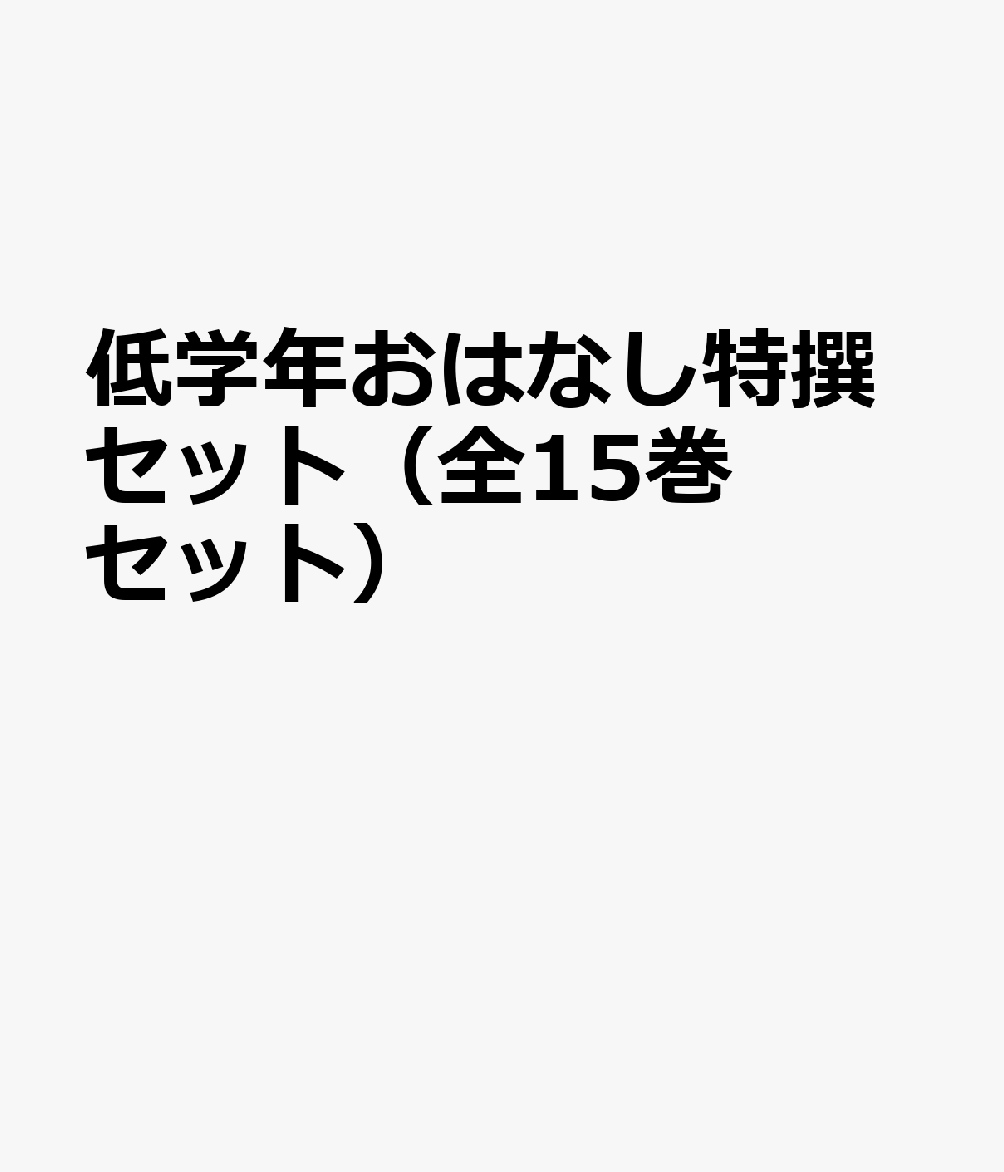 低学年おはなし特撰セット（全15巻セット）